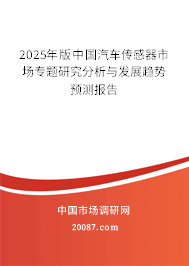 2025年版中国汽车传感器市场专题研究分析与发展趋势预测报告

中国市场调研网

20087.com